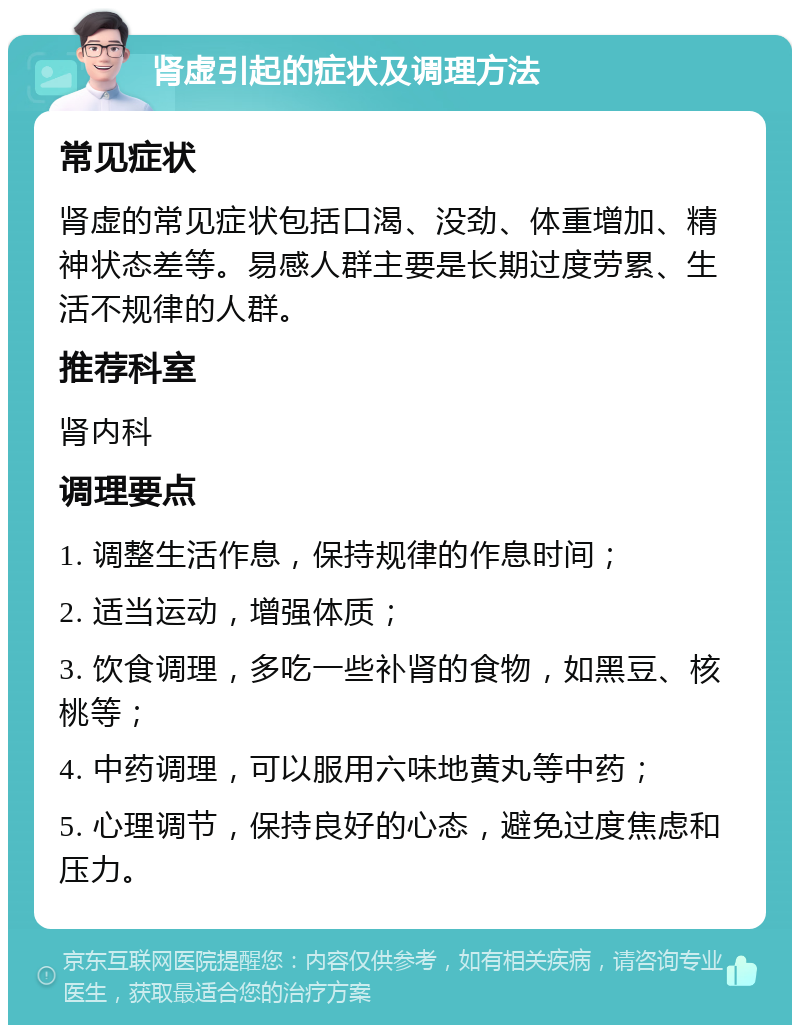 肾虚引起的症状及调理方法

常见症状

肾虚的常见症状包括口渴、没劲、体重增加、精神状态差等。易感人群主要是长期过度劳累、生活不规律的人群。

推荐科室

肾内科

调理要点

1. 调整生活作息，保持规律的作息时间；

2. 适当运动，增强体质；

3. 饮食调理，多吃一些补肾的食物，如黑豆、核桃等；

4. 中药调理，可以服用六味地黄丸等中药；

5. 心理调节，保持良好的心态，避免过度焦虑和压力。

京东互联网医院提醒您：内容仅供参考，如有相关疾病，请咨询专业医生，获取最适合您的治疗方案